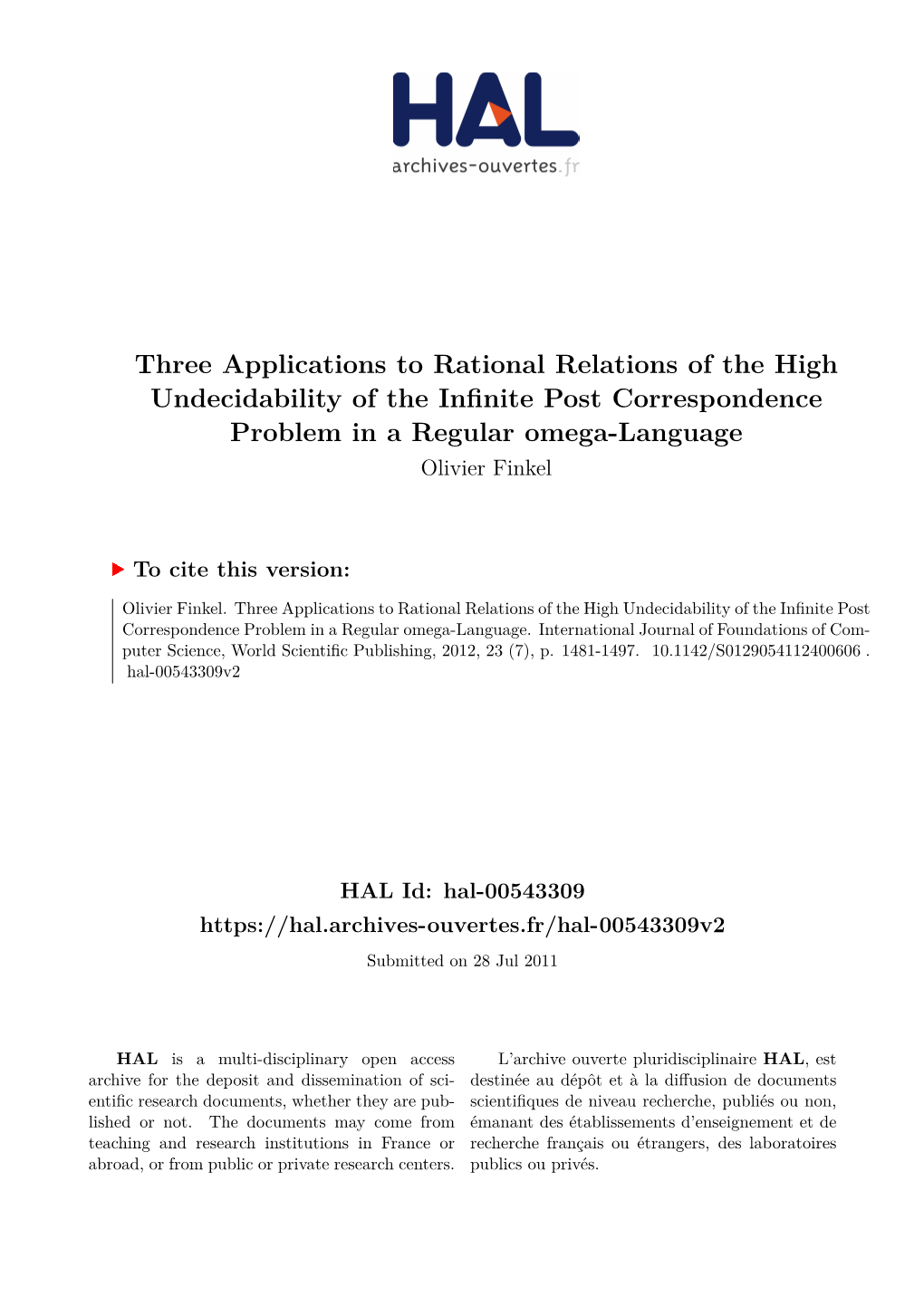 HAL
archives-ouvertes.fr

Three Applications to Rational Relations of the High Undecidability of the Infinite Post Correspondence Problem in a Regular omega-Language
Olivier Finkel

To cite this version:

Olivier Finkel. Three Applications to Rational Relations of the High Undecidability of the Infinite Post Correspondence Problem in a Regular omega-Language. International Journal of Foundations of Computer Science, World Scientific Publishing, 2012, 23 (7), p. 1481-1497. 10.1142/S0129054112400606 . hal-00543309v2

HAL Id: hal-00543309
https://hal.archives-ouvertes.fr/hal-00543309v2
Submitted on 28 Jul 2011

HAL is a multi-disciplinary open access archive for the deposit and dissemination of scientific research documents, whether they are published or not. The documents may come from teaching and research institutions in France or abroad, or from public or private research centers.

L'archive ouverte pluridisciplinaire HAL, est destinée au dépôt et à la diffusion de documents scientifiques de niveau recherche, publiés ou non, émanant des établissements d'enseignement et de recherche français ou étrangers, des laboratoires publics ou privés.